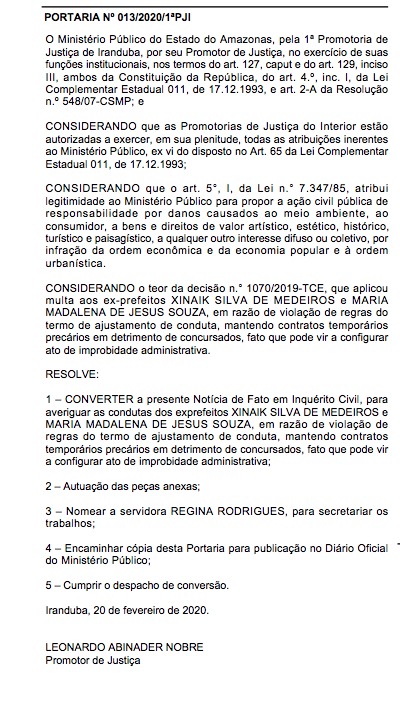 PORTARIA Nº 013/2020/1ªPJI

O Ministério Público do Estado do Amazonas, pela 1ª Promotoria de Justiça de Iranduba, por seu Promotor de Justiça, no exercício de suas funções institucionais, nos termos do art. 127, caput e do art. 129, inciso III, ambos da Constituição da República, do art. 4.º, inc. I, da Lei Complementar Estadual 011, de 17.12.1993, e art. 2-A da Resolução n.º 548/07-CSMP; e

CONSIDERANDO que as Promotorias de Justiça do Interior estão autorizadas a exercer, em sua plenitude, todas as atribuições inerentes ao Ministério Público, ex vi do disposto no Art. 65 da Lei Complementar Estadual 011, de 17.12.1993;

CONSIDERANDO que o art. 5°, I, da Lei n.° 7.347/85, atribui legitimidade ao Ministério Público para propor a ação civil pública de responsabilidade por danos causados ao meio ambiente, ao consumidor, a bens e direitos de valor artístico, estético, histórico, turístico e paisagístico, a qualquer outro interesse difuso ou coletivo, por infração da ordem econômica e da economia popular e à ordem urbanística.

CONSIDERANDO o teor da decisão n.° 1070/2019-TCE, que aplicou multa aos ex-prefeitos XINAIK SILVA DE MEDEIROS e MARIA MADALENA DE JESUS SOUZA, em razão de violação de regras do termo de ajustamento de conduta, mantendo contratos temporários precários em detrimento de concursados, fato que pode vir a configurar ato de improbidade administrativa.

RESOLVE:

1 – CONVERTER a presente Notícia de Fato em Inquérito Civil, para averiguar as condutas dos exprefeitos XINAIK SILVA DE MEDEIROS e MARIA MADALENA DE JESUS SOUZA, em razão de violação de regras do termo de ajustamento de conduta, mantendo contratos temporários precários em detrimento de concursados, fato que pode vir a configurar ato de improbidade administrativa;

2 – Autuação das peças anexas;

3 – Nomear a servidora REGINA RODRIGUES, para secretariar os trabalhos;

4 – Encaminhar cópia desta Portaria para publicação no Diário Oficial do Ministério Público;

5 – Cumprir o despacho de conversão.

Iranduba, 20 de fevereiro de 2020.

LEONARDO ABINADER NOBRE
Promotor de Justiça